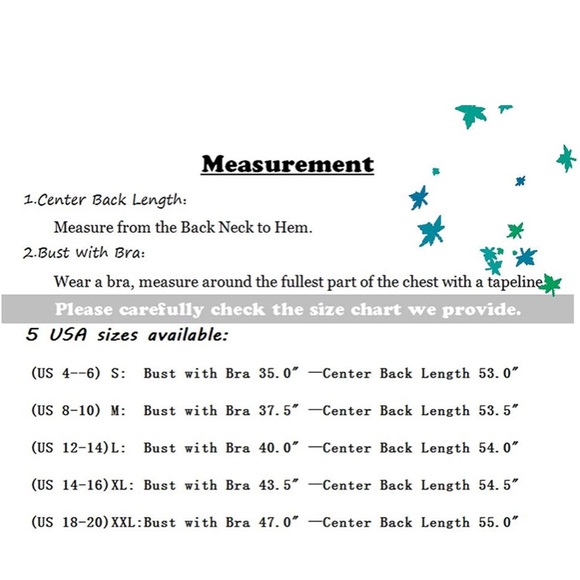 Measurement

1.Center Back Length:

Measure from the Back Neck to Hem.

2.Bust With Bra:

Wear a bra, measure around the fullest part of the chest with a tapeline.

Please carefully check the size chart we provide.

5 USA sizes available:

(US 4--6) S: Bust with Bra 35.0″ —Center Back Length 53.0″

(US 8-10) M: Bust with Bra 37.5″ —Center Back Length 53.5″

(US 12-14)L: Bust with Bra 40.0″ —Center Back Length 54.0″

(US 14-16)XL: Bust with Bra 43.5″ —Center Back Length 54.5″

(US 18-20)XXL:Bust with Bra 47.0″ —Center Back Length 55.0″